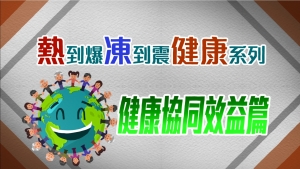 熱到爆凍到震健康系列

健康協同效益篇